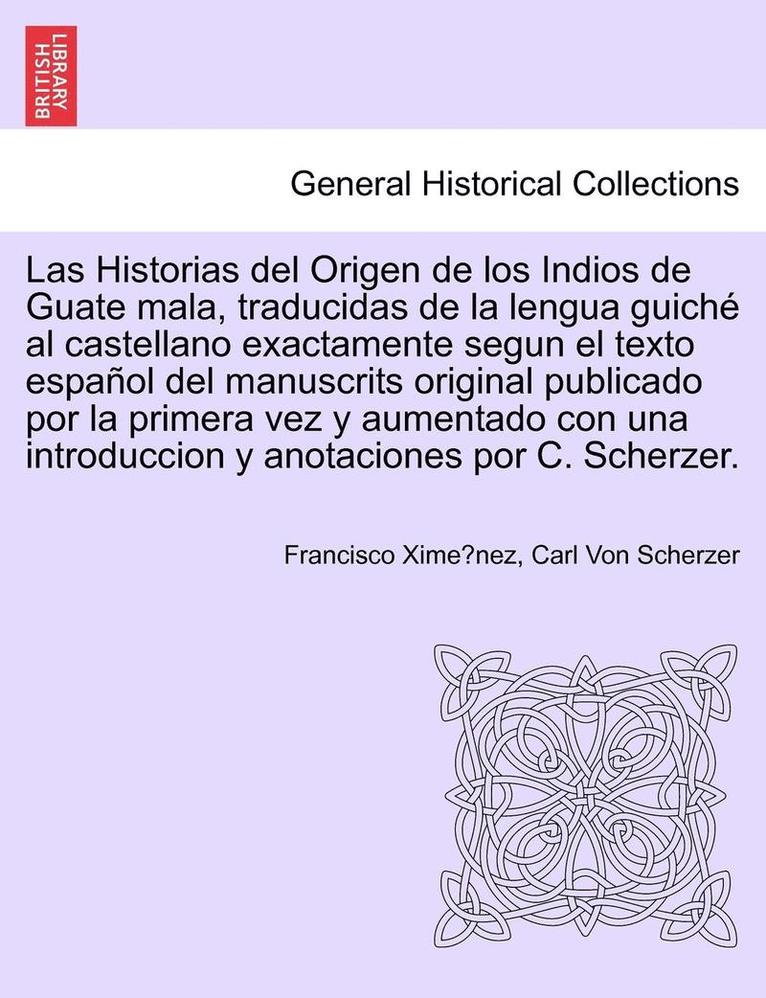 BRITISH LIBRARY

General Historical Collections

Las Historias del Origen de los Indios de Guate mala, traducidas de la lengua guiché al castellano exactamente segun el texto español del manuscrits original publicado por la primera vez y aumentado con una introduccion y anotaciones por C. Scherzer.

Francisco Xime?nez, Carl Von Scherzer